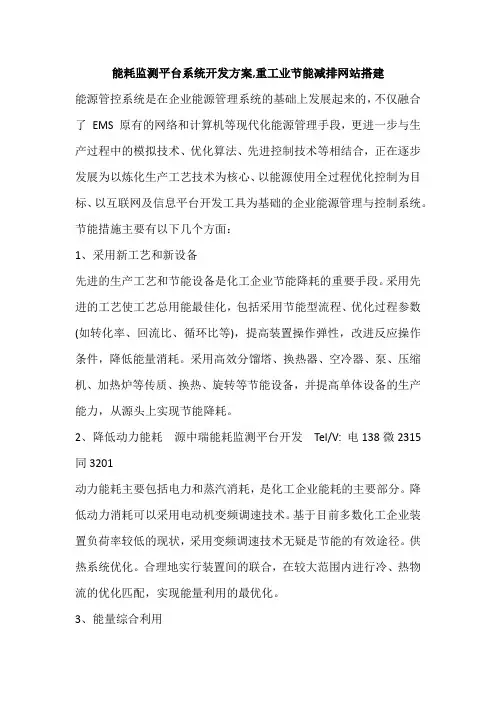 能耗监测平台系统开发方案,重工业节能减排网站搭建

能源管控系统是在企业能源管理系统的基础上发展起来的，不仅融合了 EMS 原有的网络和计算机等现代化能源管理手段，更进一步与生产过程中的模拟技术、优化算法、先进控制技术等相结合，正在逐步发展为以炼化生产工艺技术为核心、以能源使用全过程优化控制为目标、以互联网及信息平台开发工具为基础的企业能源管理与控制系统。

节能措施主要有以下几个方面：

1、采用新工艺和新设备

先进的生产工艺和节能设备是化工企业节能降耗的重要手段。采用先进的工艺使工艺总用能最佳化，包括采用节能型流程、优化过程参数(如转化率、回流比、循环比等)，提高装置操作弹性，改进反应操作条件，降低能量消耗。采用高效分馏塔、换热器、空冷器、泵、压缩机、加热炉等传质、换热、旋转等节能设备，并提高单体设备的生产能力，从源头上实现节能降耗。

2、降低动力能耗　源中瑞能耗监测平台开发　Tel/V: 电 138 微 2315 同 3201

动力能耗主要包括电力和蒸汽消耗，是化工企业能耗的主要部分。降低动力消耗可以采用电动机变频调速技术。基于目前多数化工企业装置负荷率较低的现状，采用变频调速技术无疑是节能的有效途径。供热系统优化。合理地实行装置间的联合，在较大范围内进行冷、热物流的优化匹配，实现能量利用的最优化。

3、能量综合利用